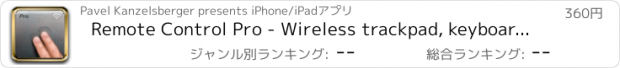 Pro

Pavel Kanzelsberger presents iPhone/iPadアプリ

360円

Remote Control Pro - Wireless trackpad, keyboar...

ジャンル別ランキング: --

総合ランキング: --